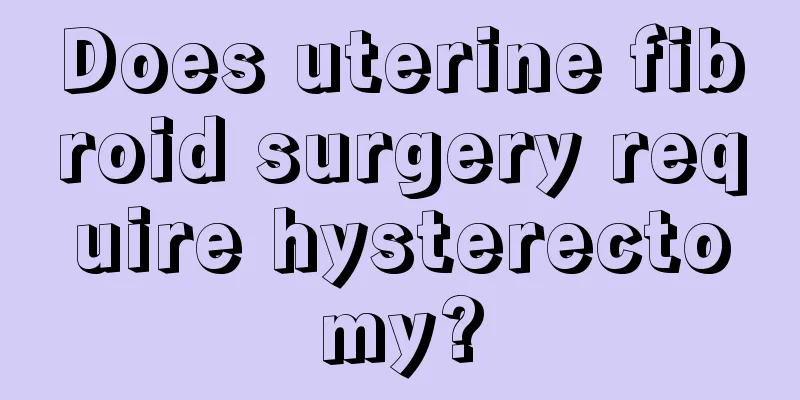 Does uterine fibroid surgery require hysterectomy?